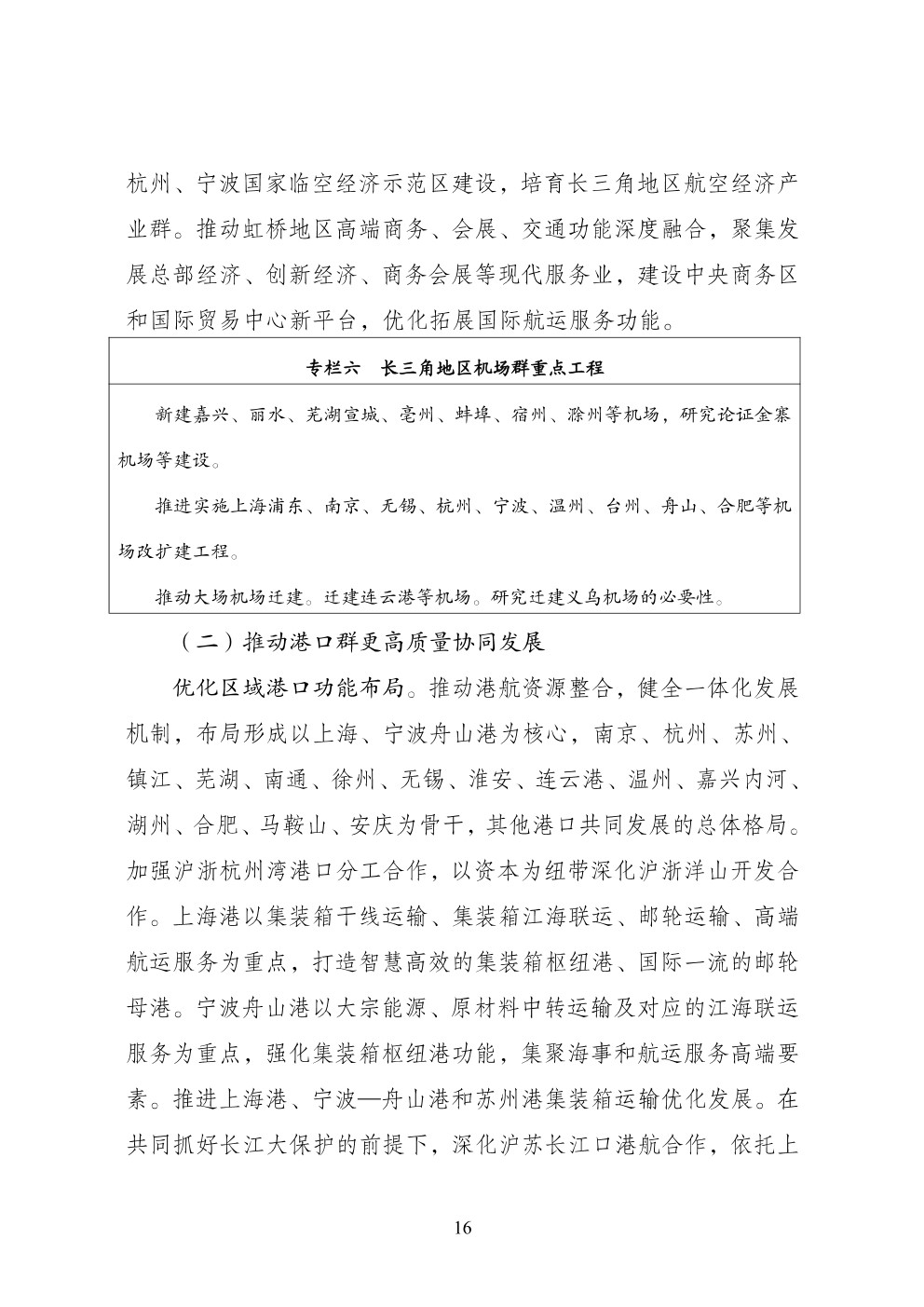 杭州、宁波国家临空经济示范区建设，培育长三角地区航空经济产业群。推动虹桥地区高端商务、会展、交通功能深度融合，聚集发展总部经济、创新经济、商务会展等现代服务业，建设中央商务区和国际贸易中心新平台，优化拓展国际航运服务功能。

专栏六　长三角地区机场群重点工程

新建嘉兴、丽水、芜湖宣城、亳州、蚌埠、宿州、滁州等机场，研究论证金寨机场等建设。

推进实施上海浦东、南京、无锡、杭州、宁波、温州、台州、舟山、合肥等机场改扩建工程。

推动大场机场迁建。迁建连云港等机场。研究迁建义乌机场的必要性。

（二）推动港口群更高质量协同发展

优化区域港口功能布局。推动港航资源整合，健全一体化发展机制，布局形成以上海、宁波舟山港为核心，南京、杭州、苏州、镇江、芜湖、南通、徐州、无锡、淮安、连云港、温州、嘉兴内河、湖州、合肥、马鞍山、安庆为骨干，其他港口共同发展的总体格局。加强沪浙杭州湾港口分工合作，以资本为纽带深化沪浙洋山开发合作。上海港以集装箱干线运输、集装箱江海联运、邮轮运输、高端航运服务为重点，打造智慧高效的集装箱枢纽港、国际一流的邮轮母港。宁波舟山港以大宗能源、原材料中转运输及对应的江海联运服务为重点，强化集装箱枢纽港功能，集聚海事和航运服务高端要素。推进上海港、宁波—舟山港和苏州港集装箱运输优化发展。在共同抓好长江大保护的前提下，深化沪苏长江口港航合作，依托上

16